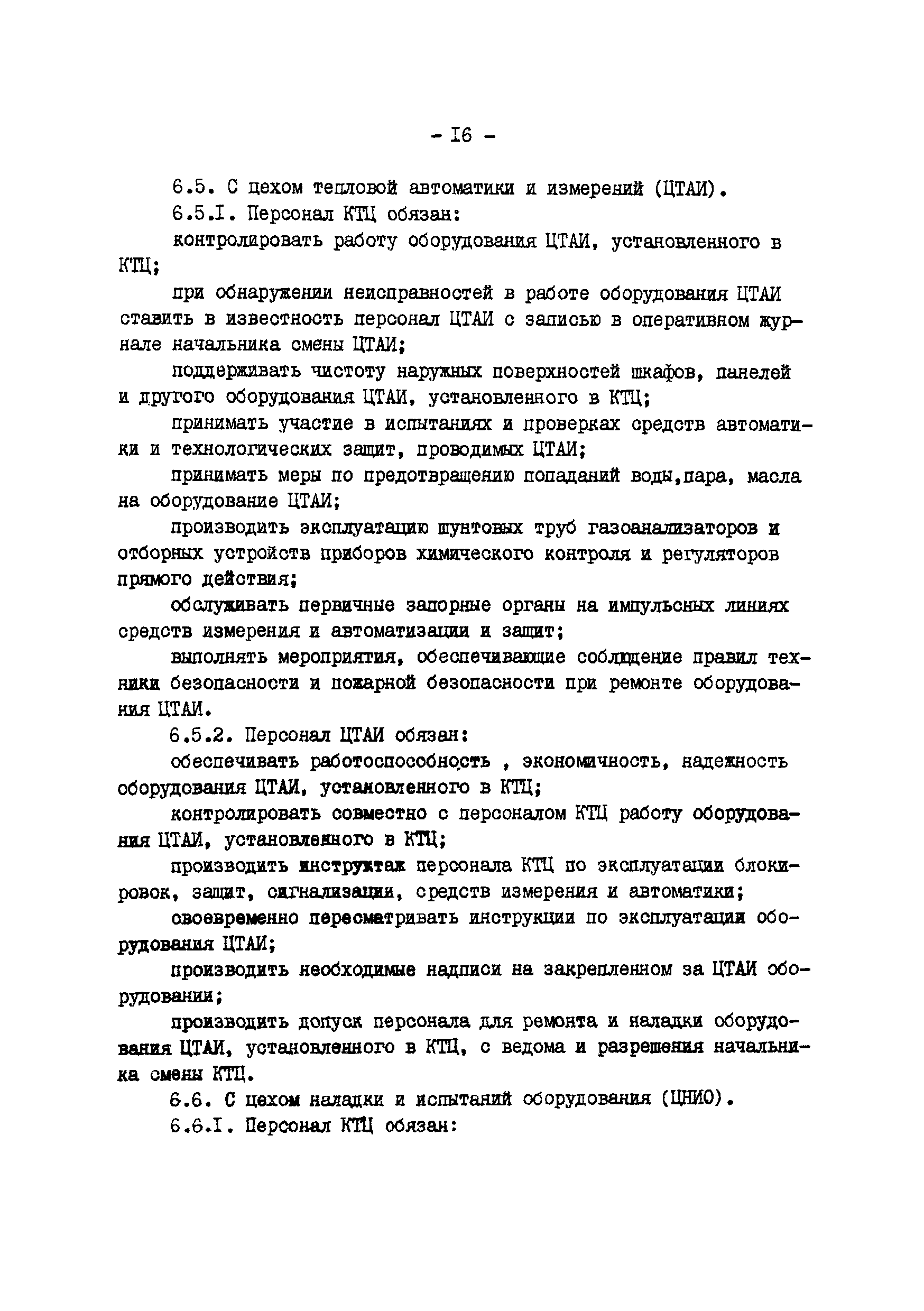 - I6 -

6.5. С цехом тепловой автоматики и измерений (ЦТАИ).

6.5.I. Персонал КТЦ обязан:

контролировать работу оборудования ЦТАИ, установленного в КТЦ;

при обнаружении неисправностей в работе оборудования ЦТАИ ставить в известность персонал ЦТАИ с записью в оперативном журнале начальника смены ЦТАИ;

поддерживать чистоту наружных поверхностей шкафов, панелей и другого оборудования ЦТАИ, установленного в КТЦ;

принимать участие в испытаниях и проверках средств автоматики и технологических защит, проводимых ЦТАИ;

принимать меры по предотвращению попаданий воды,пара, масла на оборудование ЦТАИ;

производить эксплуатацию шунтовых труб газоанализаторов и отборных устройств приборов химического контроля и регуляторов прямого действия;

обслуживать первичные запорные органы на импульсных линиях средств измерения и автоматизации и защит;

выполнять мероприятия, обеспечивающие соблюдение правил техники безопасности и пожарной безопасности при ремонте оборудования ЦТАИ.

6.5.2. Персонал ЦТАИ обязан:

обеспечивать работоспособность , экономичность, надежность оборудования ЦТАИ, установленного в КТЦ;

контролировать совместно с персоналом КТЦ работу оборудования ЦТАИ, установленного в КТЦ;

производить инструктаж персонала КТЦ по эксплуатации блокировок, защит, сигнализации, средств измерения и автоматики;

своевременно пересматривать инструкции по эксплуатации оборудования ЦТАИ;

производить необходимые надписи на закрепленном за ЦТАИ оборудовании;

производить допуск персонала для ремонта и наладки оборудования ЦТАИ, установленного в КТЦ, с ведома и разрешения начальника смены КТЦ.

6.6. С цехом наладки и испытаний оборудования (ЦНИО).

6.6.I. Персонал КТЦ обязан: